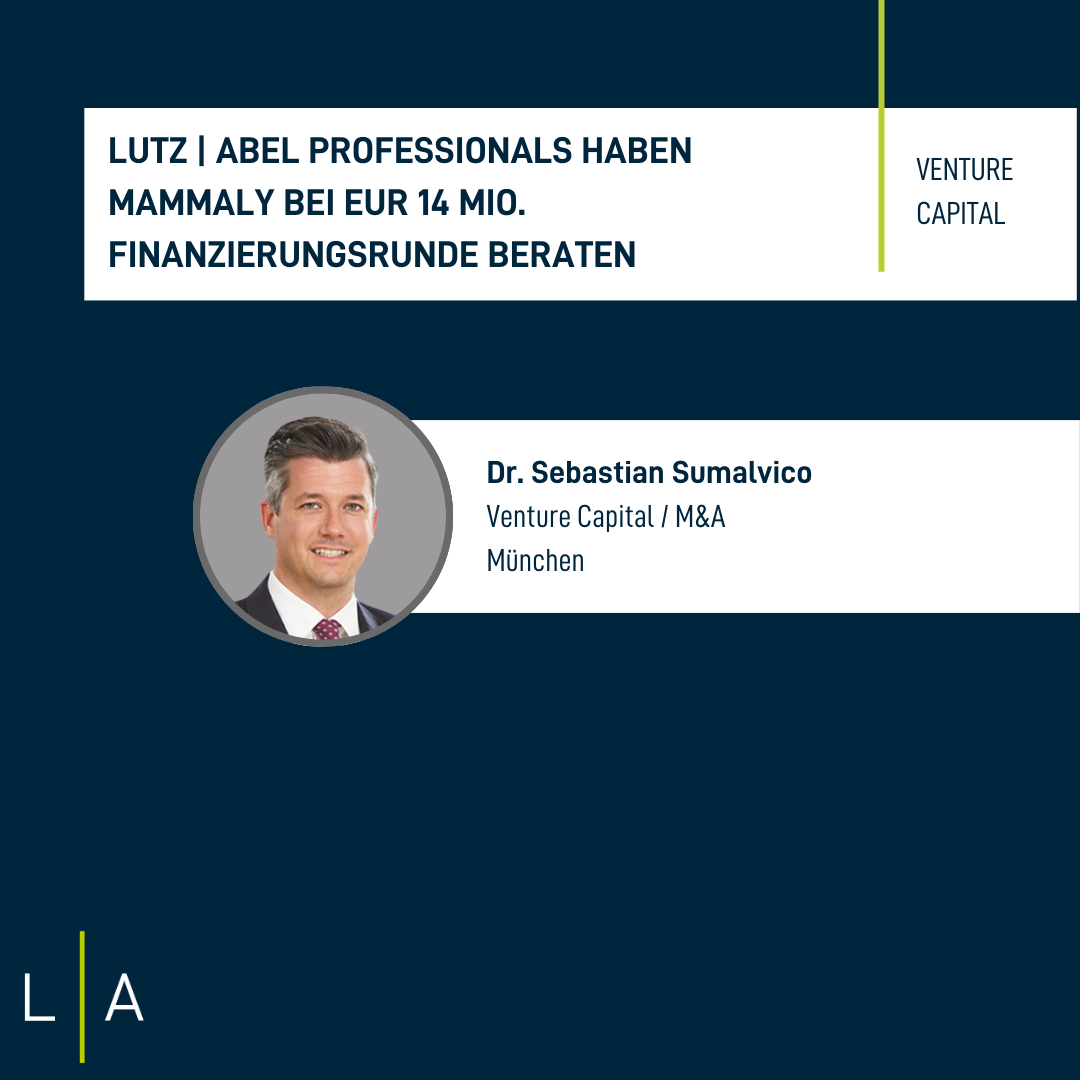 LUTZ | ABEL PROFESSIONALS HABEN MAMMALY BEI EUR 14 MIO. FINANZIERUNGSRUNDE BERATEN

VENTURE CAPITAL

Dr. Sebastian Sumalvico
Venture Capital / M&A
München

L | A